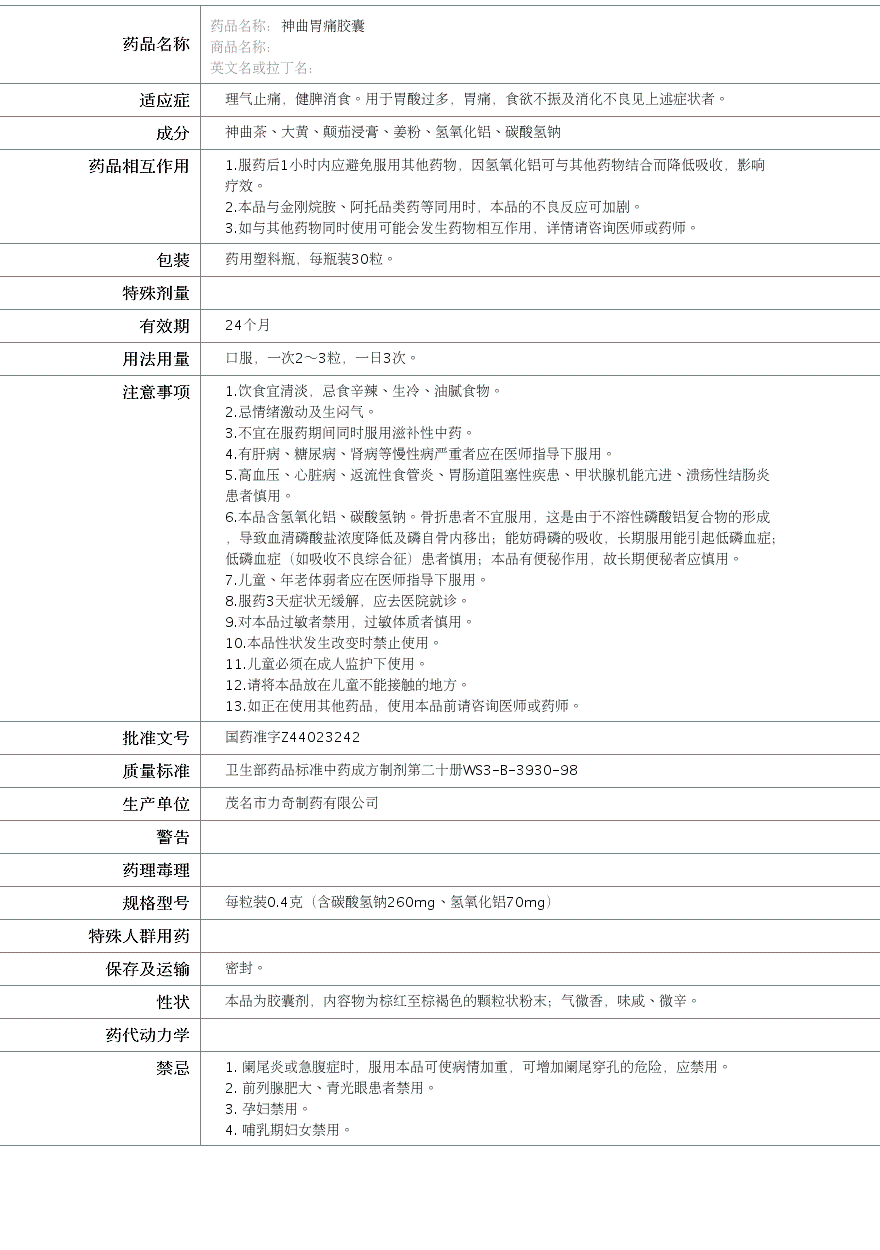 | 药品名称 | 药品名称: 神曲胃痛胶囊<br>商品名称:<br>英文名或拉丁名: |
|---|---|
| 适应症 | 理气止痛，健脾消食。用于胃酸过多，胃痛，食欲不振及消化不良见上述症状者。 |
| 成分 | 神曲茶、大黄、颠茄浸膏、姜粉、氢氧化铝、碳酸氢钠 |
| 药品相互作用 | 1.服药后1小时内应避免服用其他药物，因氢氧化铝可与其他药物结合而降低吸收，影响疗效。<br>2.本品与金刚烷胺、阿托品类药等同用时，本品的不良反应可加剧。<br>3.如与其他药物同时使用可能会发生药物相互作用，详情请咨询医师或药师。 |
| 包装 | 药用塑料瓶，每瓶装30粒。 |
| 特殊剂量 | |
| 有效期 | 24个月 |
| 用法用量 | 口服，一次2～3粒，一日3次。 |
| 注意事项 | 1.饮食宜清淡，忌食辛辣、生冷、油腻食物。<br>2.忌情绪激动及生闷气。<br>3.不宜在服药期间同时服用滋补性中药。<br>4.有肝病、糖尿病、肾病等慢性病严重者应在医师指导下服用。<br>5.高血压、心脏病、返流性食管炎、胃肠道阻塞性疾患、甲状腺机能亢进、溃疡性结肠炎患者慎用。<br>6.本品含氢氧化铝、碳酸氢钠。骨折患者不宜服用，这是由于不溶性磷酸铝复合物的形成，导致血清磷酸盐浓度降低及磷自骨内移出；能妨碍磷的吸收，长期服用能引起低磷血症；低磷血症（如吸收不良综合征）患者慎用；本品有便秘作用，故长期便秘者应慎用。<br>7.儿童、年老体弱者应在医师指导下服用。<br>8.服药3天症状无缓解，应去医院就诊。<br>9.对本品过敏者禁用，过敏体质者慎用。<br>10.本品性状发生改变时禁止使用。<br>11.儿童必须在成人监护下使用。<br>12.请将本品放在儿童不能接触的地方。<br>13.如正在使用其他药品，使用本品前请咨询医师或药师。 |
| 批准文号 | 国药准字Z44023242 |
| 质量标准 | 卫生部药品标准中药成方制剂第二十册WS3-B-3930-98 |
| 生产单位 | 茂名市力奇制药有限公司 |
| 警告 | |
| 药理毒理 | |
| 规格型号 | 每粒装0.4克（含碳酸氢钠260mg、氢氧化铝70mg） |
| 特殊人群用药 | |
| 保存及运输 | 密封。 |
| 性状 | 本品为胶囊剂，内容物为棕红至棕褐色的颗粒状粉末；气微香，味咸、微辛。 |
| 药代动力学 | |
| 禁忌 | 1. 阑尾炎或急腹症时，服用本品可使病情加重，可增加阑尾穿孔的危险，应禁用。<br>2. 前列腺肥大、青光眼患者禁用。<br>3. 孕妇禁用。<br>4. 哺乳期妇女禁用。 |